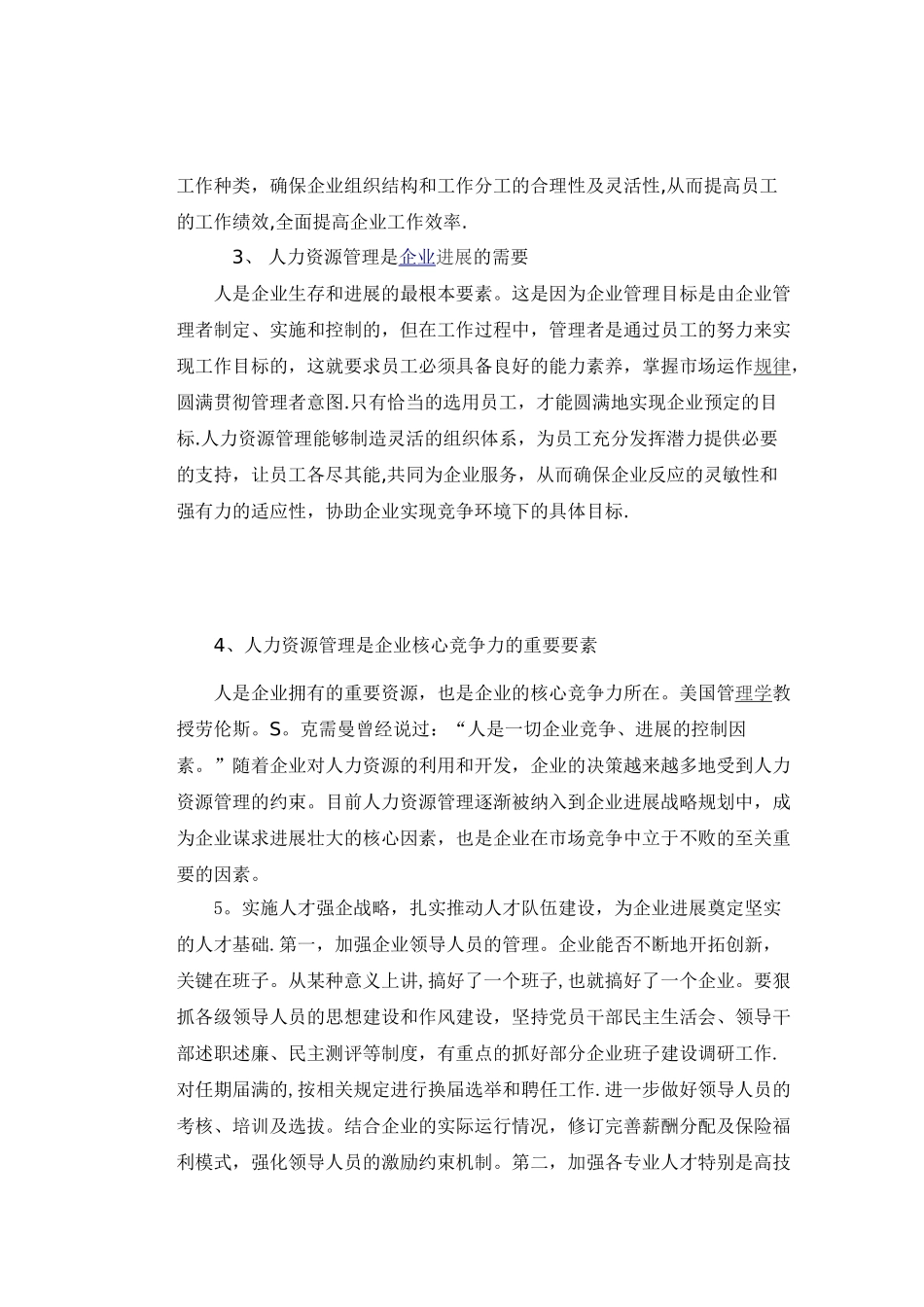 工作种类，确保企业组织结构和工作分工的合理性及灵活性,从而提高员工的工作绩效,全面提高企业工作效率.

3、 人力资源管理是企业进展的需要

人是企业生存和进展的最根本要素。这是因为企业管理目标是由企业管理者制定、实施和控制的，但在工作过程中，管理者是通过员工的努力来实现工作目标的，这就要求员工必须具备良好的能力素养，掌握市场运作规律，圆满贯彻管理者意图.只有恰当的选用员工，才能圆满地实现企业预定的目标.人力资源管理能够制造灵活的组织体系，为员工充分发挥潜力提供必要的支持，让员工各尽其能,共同为企业服务，从而确保企业反应的灵敏性和强有力的适应性，协助企业实现竞争环境下的具体目标.

4、人力资源管理是企业核心竞争力的重要要素

人是企业拥有的重要资源，也是企业的核心竞争力所在。美国管理学教授劳伦斯。S。克需曼曾经说过：“人是一切企业竞争、进展的控制因素。”随着企业对人力资源的利用和开发，企业的决策越来越多地受到人力资源管理的约束。目前人力资源管理逐渐被纳入到企业进展战略规划中，成为企业谋求进展壮大的核心因素，也是企业在市场竞争中立于不败的至关重要的因素。

5。实施人才强企战略，扎实推动人才队伍建设，为企业进展奠定坚实的人才基础.第一，加强企业领导人员的管理。企业能否不断地开拓创新，关键在班子。从某种意义上讲,搞好了一个班子,也就搞好了一个企业。要狠抓各级领导人员的思想建设和作风建设，坚持党员干部民主生活会、领导干部述职述廉、民主测评等制度，有重点的抓好部分企业班子建设调研工作.对任期届满的,按相关规定进行换届选举和聘任工作.进一步做好领导人员的考核、培训及选拔。结合企业的实际运行情况，修订完善薪酬分配及保险福利模式，强化领导人员的激励约束机制。第二，加强各专业人才特别是高技